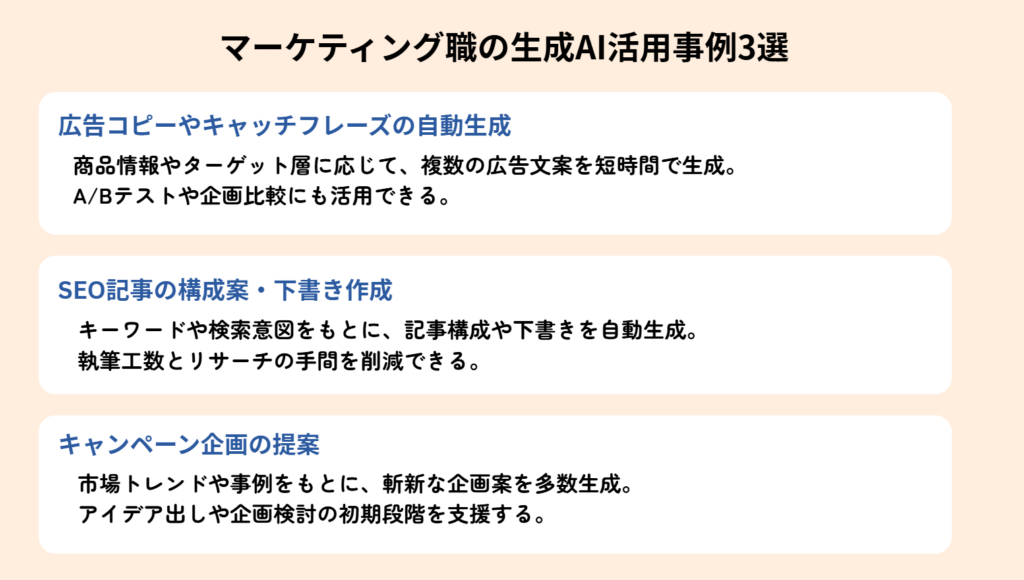 マーケティング職の生成AI活用事例3選

広告コピーやキャッチフレーズの自動生成

商品情報やターゲット層に応じて、複数の広告文案を短時間で生成。
A/Bテストや企画比較にも活用できる。

SEO記事の構成案・下書き作成

キーワードや検索意図をもとに、記事構成や下書きを自動生成。
執筆工数とリサーチの手間を削減できる。

キャンペーン企画の提案

市場トレンドや事例をもとに、斬新な企画案を多数生成。
アイデア出しや企画検討の初期段階を支援する。